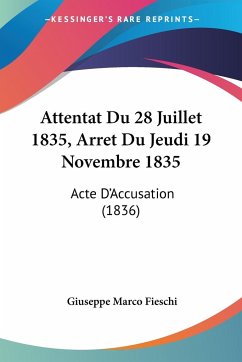 —KESSINGER'S RARE REPRINTS—

Attentat Du 28 Juillet 1835, Arret Du Jeudi 19 Novembre 1835

Acte D'Accusation (1836)

Giuseppe Marco Fieschi